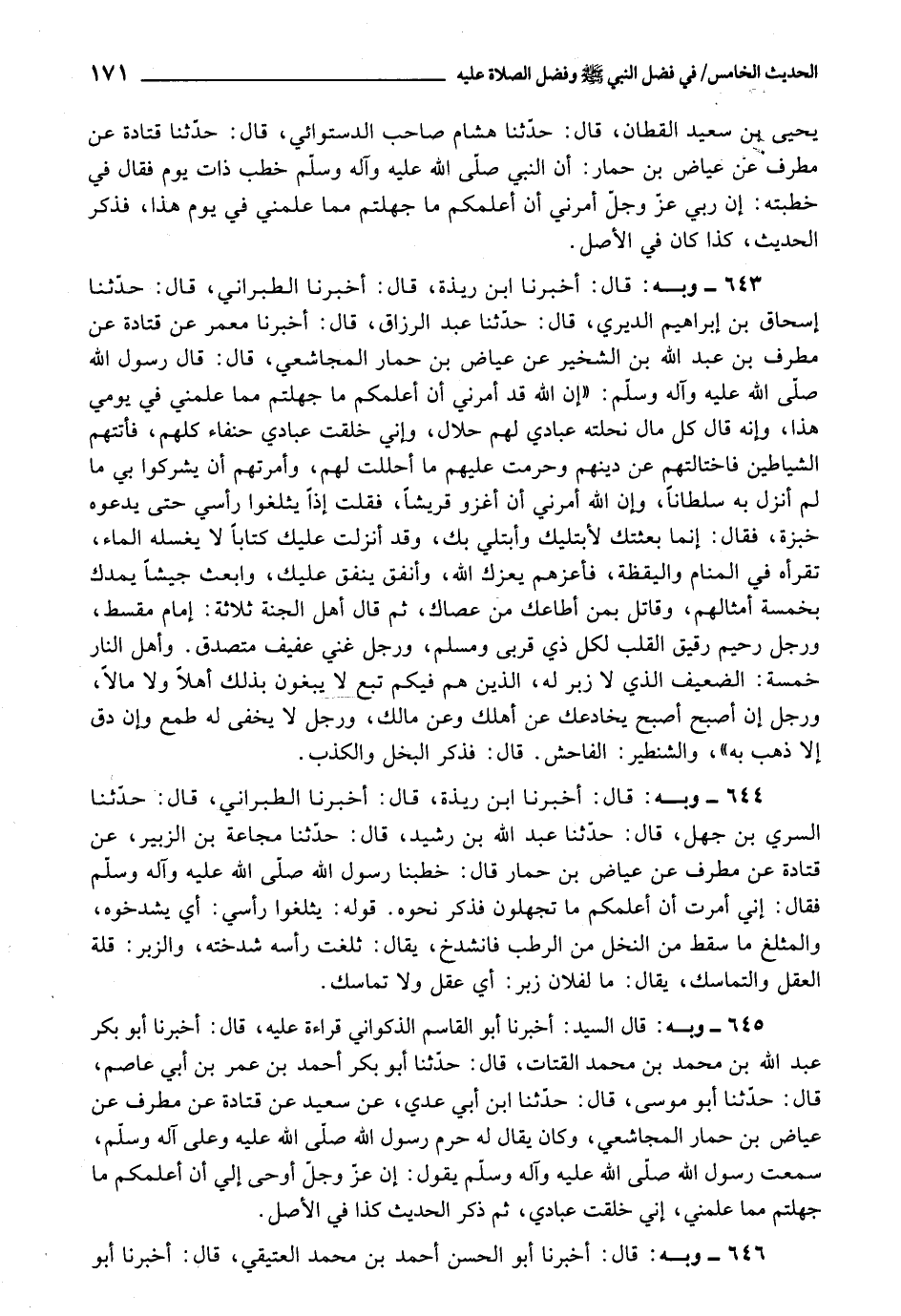 الحديث الخامس/ في فضل النبي ﷺ وفضل الصلاة عليه ١٧١

يحيى بن سعيد القطان، قال: حدّثنا هشام صاحب الدستوائي، قال: حدّثنا قتادة عن مطرف عن عياض بن حمار: أن النبي صلّى الله عليه وآله وسلّم خطب ذات يوم فقال في خطبته: إن ربي عزّ وجلّ أمرني أن أعلمكم ما جهلتم مما علمني في يوم هذا، فذكر الحديث، كذا كان في الأصل.

٦٤٣ ـ وبـه: قال: أخبرنا ابن ريذة، قال: أخبرنا الطبراني، قال: حدّثنا إسحاق بن إبراهيم الديري، قال: حدّثنا عبد الرزاق، قال: أخبرنا معمر عن قتادة عن مطرف بن عبد الله بن الشخير عن عياض بن حمار المجاشعي، قال: قال رسول الله صلّى الله عليه وآله وسلّم: «إن الله قد أمرني أن أعلمكم ما جهلتم مما علمني في يومي هذا، وإنه قال كل مال نحلته عبادي لهم حلال، وإني خلقت عبادي حنفاء كلهم، فأتتهم الشياطين فاختالتهم عن دينهم وحرمت عليهم ما أحللت لهم، وأمرتهم أن يشركوا بي ما لم أنزل به سلطاناً، وإن الله أمرني أن أغزو قريشاً، فقلت إذاً يثلغوا رأسي حتى يدعوه خبزة، فقال: إنما بعثتك لأبتليك وأبتلي بك، وقد أنزلت عليك كتاباً لا يغسله الماء، تقرأه في المنام واليقظة، فأعزهم يعزك الله، وأنفق ينفق عليك، وابعث جيشاً يمدك بخمسة أمثالهم، وقاتل بمن أطاعك من عصاك، ثم قال أهل الجنة ثلاثة: إمام مقسط، ورجل رحيم رقيق القلب لكل ذي قربى ومسلم، ورجل غني عفيف متصدق. وأهل النار خمسة: الضعيف الذي لا زبر له، الذين هم فيكم تبع لا يبغون بذلك أهلاً ولا مالاً، ورجل إن أصبح أصبح يخادعك عن أهلك وعن مالك، ورجل لا يخفى له طمع وإن دق إلا ذهب به»، والشنظير: الفاحش. قال: فذكر البخل والكذب.

٦٤٤ ـ وبـه: قال: أخبرنا ابن ريذة، قال: أخبرنا الطبراني، قال: حدّثنا السري بن جهل، قال: حدّثنا عبد الله بن رشيد، قال: حدّثنا مجاعة بن الزبير، عن قتادة عن مطرف عن عياض بن حمار قال: خطبنا رسول الله صلّى الله عليه وآله وسلّم فقال: إني أمرت أن أعلمكم ما تجهلون فذكر نحوه. قوله: يثلغوا رأسي: أي يشدخوه، والمثلغ ما سقط من النخل من الرطب فانشدخ، يقال: ثلغت رأسه شدخته، والزبر: قلة العقل والتماسك، يقال: ما لفلان زبر: أي عقل ولا تماسك.

٦٤٥ ـ وبـه: قال السيد: أخبرنا أبو القاسم الذكواني قراءة عليه، قال: أخبرنا أبو بكر عبد الله بن محمد بن محمد القتات، قال: حدّثنا أبو بكر أحمد بن عمر بن أبي عاصم، قال: حدّثنا أبو موسى، قال: حدّثنا ابن أبي عدي، عن سعيد عن قتادة عن مطرف عن عياض بن حمار المجاشعي، وكان يقال له حرم رسول الله صلّى الله عليه وعلى آله وسلّم، سمعت رسول الله صلّى الله عليه وآله وسلّم يقول: إن عزّ وجلّ أوحى إلي أن أعلمكم ما جهلتم مما علمني، إني خلقت عبادي، ثم ذكر الحديث كذا في الأصل.

٦٤٦ ـ وبـه: قال: أخبرنا أبو الحسن أحمد بن محمد العتيقي، قال: أخبرنا أبو